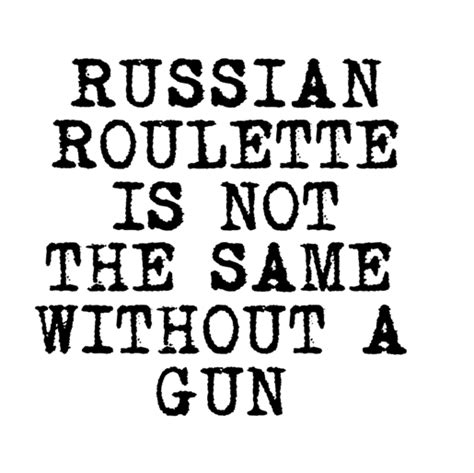 RUSSIAN ROULETTE IS NOT THE SAME WITHOUT A GUN